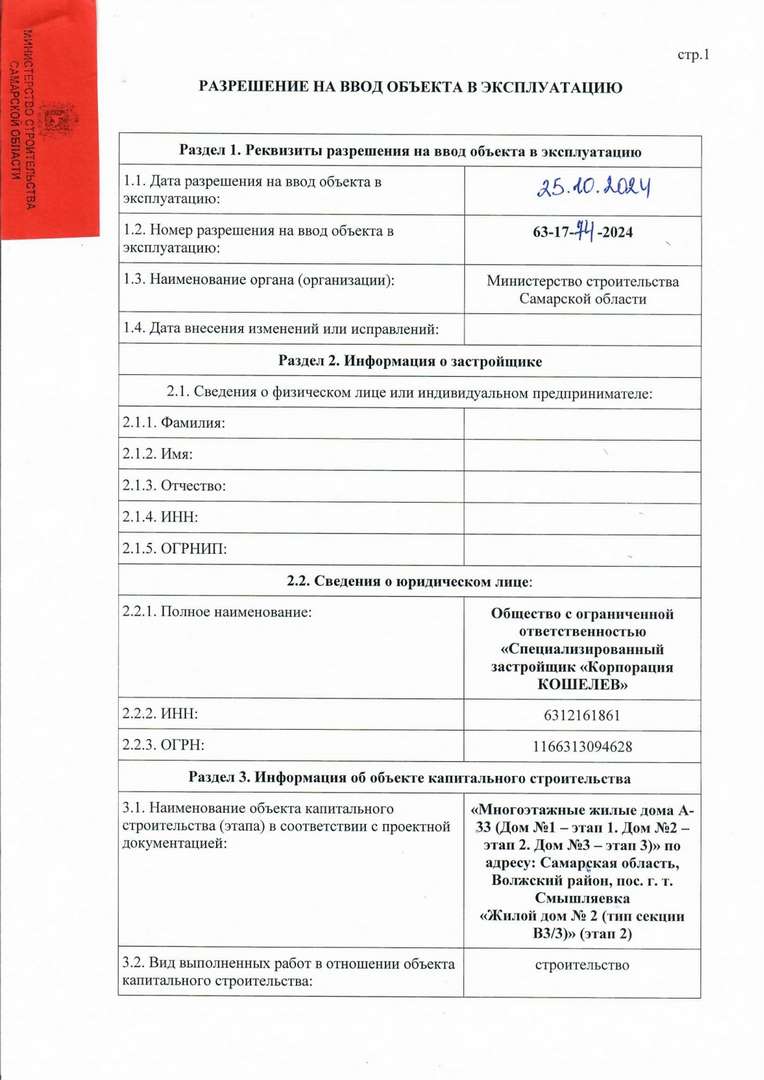 МИНИСТЕРСТВО СТРОИТЕЛЬСТВА САМАРСКОЙ ОБЛАСТИ

стр.1

РАЗРЕШЕНИЕ НА ВВОД ОБЪЕКТА В ЭКСПЛУАТАЦИЮ

| Раздел 1. Реквизиты разрешения на ввод объекта в эксплуатацию | |
|---|---|
| 1.1. Дата разрешения на ввод объекта в эксплуатацию: | 25.10.2024 |
| 1.2. Номер разрешения на ввод объекта в эксплуатацию: | 63-17-74-2024 |
| 1.3. Наименование органа (организации): | Министерство строительства Самарской области |
| 1.4. Дата внесения изменений или исправлений: | |
| Раздел 2. Информация о застройщике | |
| 2.1. Сведения о физическом лице или индивидуальном предпринимателе: | |
| 2.1.1. Фамилия: | |
| 2.1.2. Имя: | |
| 2.1.3. Отчество: | |
| 2.1.4. ИНН: | |
| 2.1.5. ОГРНИП: | |
| 2.2. Сведения о юридическом лице: | |
| 2.2.1. Полное наименование: | Общество с ограниченной ответственностью «Специализированный застройщик «Корпорация КОШЕЛЕВ» |
| 2.2.2. ИНН: | 6312161861 |
| 2.2.3. ОГРН: | 1166313094628 |
| Раздел 3. Информация об объекте капитального строительства | |
| 3.1. Наименование объекта капитального строительства (этапа) в соответствии с проектной документацией: | «Многоэтажные жилые дома А-33 (Дом №1 – этап 1. Дом №2 – этап 2. Дом №3 – этап 3)» по адресу: Самарская область, Волжский район, пос. г. т. Смышляевка «Жилой дом № 2 (тип секции В3/3)» (этап 2) |
| 3.2. Вид выполненных работ в отношении объекта капитального строительства: | строительство |